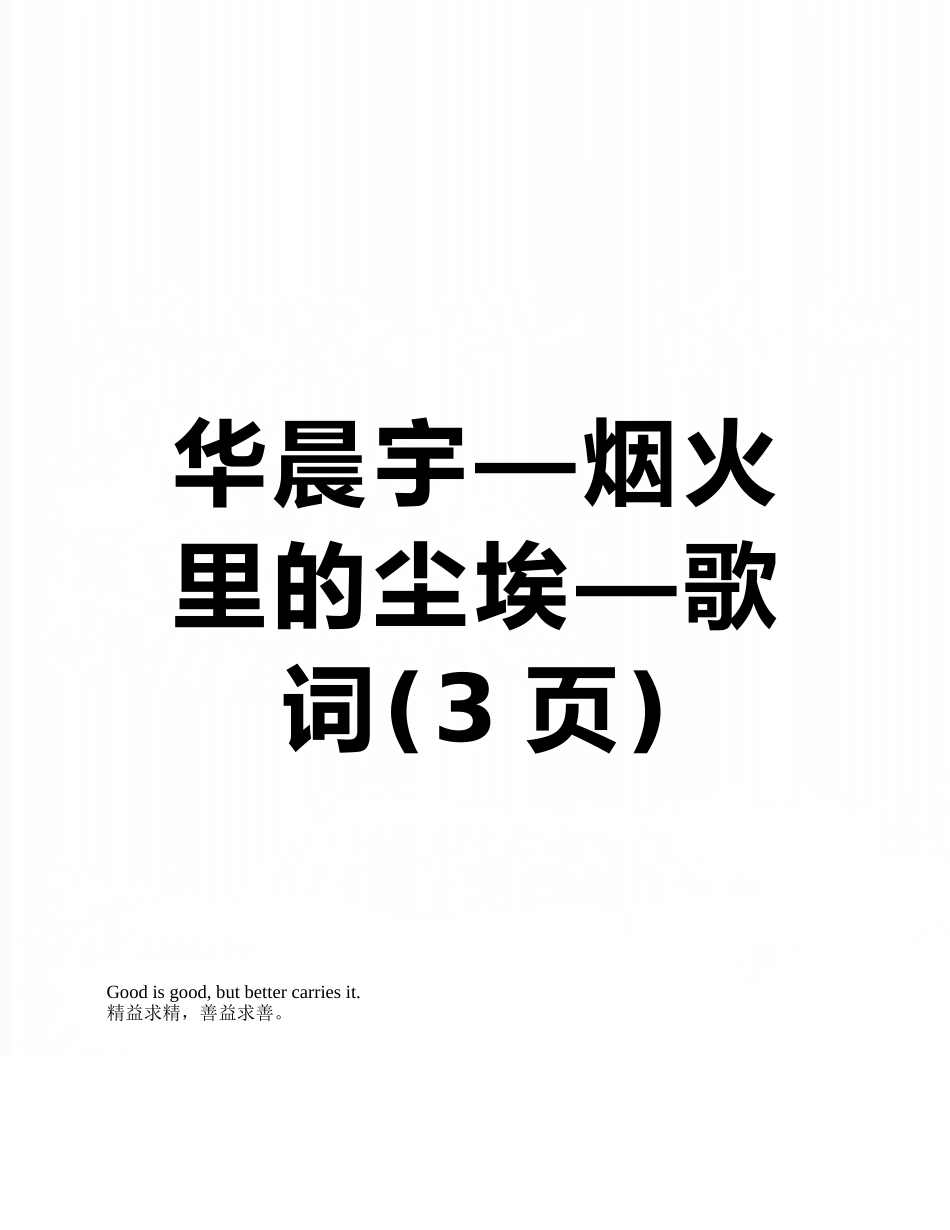 华晨宇—烟火里的尘埃—歌词(3 页)

Good is good, but better carries it.
精益求精，善益求善。